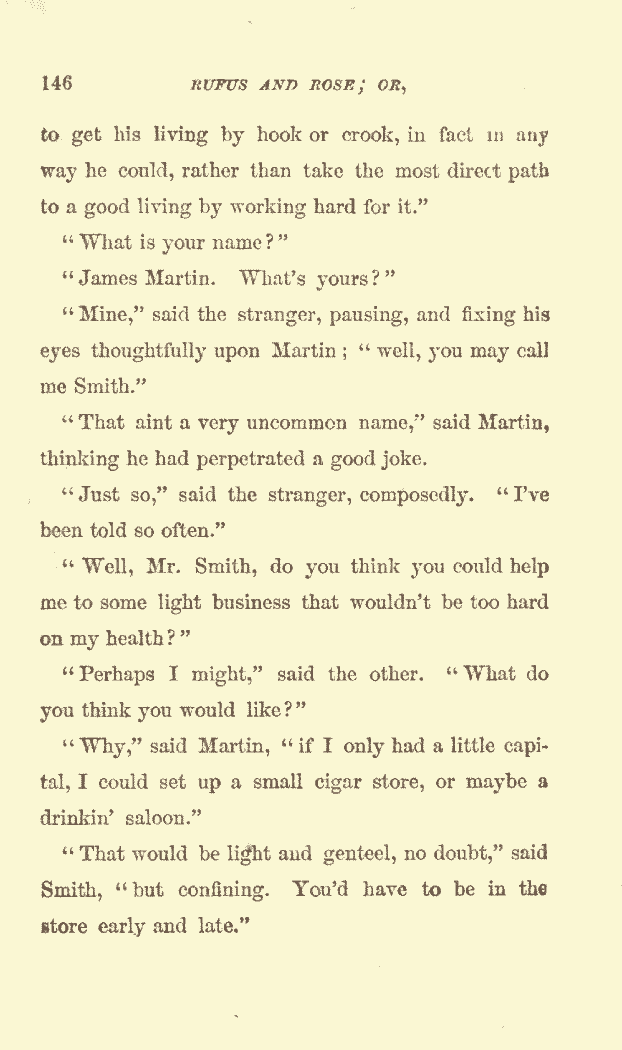 146 RUFUS AND ROSE; OR,

to get his living by hook or crook, in fact in any way he could, rather than take the most direct path to a good living by working hard for it."

"What is your name?"

"James Martin. What's yours?"

"Mine," said the stranger, pausing, and fixing his eyes thoughtfully upon Martin; "well, you may call me Smith."

"That aint a very uncommon name," said Martin, thinking he had perpetrated a good joke.

"Just so," said the stranger, composedly. "I've been told so often."

"Well, Mr. Smith, do you think you could help me to some light business that wouldn't be too hard on my health?"

"Perhaps I might," said the other. "What do you think you would like?"

"Why," said Martin, "if I only had a little capital, I could set up a small cigar store, or maybe a drinkin' saloon."

"That would be light and genteel, no doubt," said Smith, "but confining. You'd have to be in the store early and late."